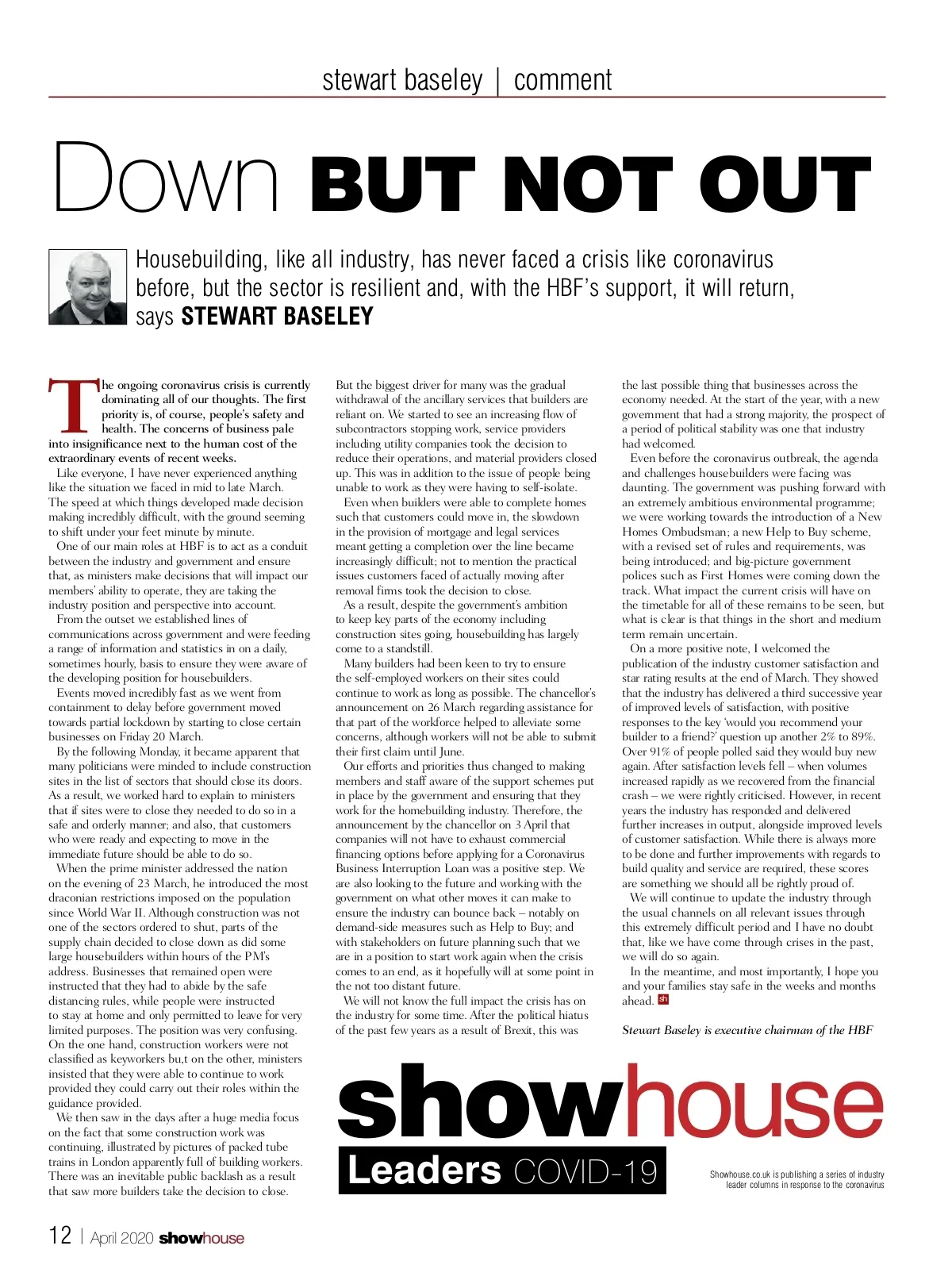 stewart baseley | comment

Down BUT NOT OUT

Housebuilding, like all industry, has never faced a crisis like coronavirus before, but the sector is resilient and, with the HBF's support, it will return, says STEWART BASELEY

The ongoing coronavirus crisis is currently dominating all of our thoughts. The first priority is, of course, people's safety and health. The concerns of business pale into insignificance next to the human cost of the extraordinary events of recent weeks.

Like everyone, I have never experienced anything like the situation we faced in mid to late March. The speed at which things developed made decision making incredibly difficult, with the ground seeming to shift under your feet minute by minute.

One of our main roles at HBF is to act as a conduit between the industry and government and ensure that, as ministers make decisions that will impact our members' ability to operate, they are taking the industry position and perspective into account.

From the outset we established lines of communications across government and were feeding a range of information and statistics in on a daily, sometimes hourly, basis to ensure they were aware of the developing position for housebuilders.

Events moved incredibly fast as we went from containment to delay before government moved towards partial lockdown by starting to close certain businesses on Friday 20 March.

By the following Monday, it became apparent that many politicians were minded to include construction sites in the list of sectors that should close its doors. As a result, we worked hard to explain to ministers that if sites were to close they needed to do so in a safe and orderly manner; and also, that customers who were ready and expecting to move in the immediate future should be able to do so.

When the prime minister addressed the nation on the evening of 23 March, he introduced the most draconian restrictions imposed on the population since World War II. Although construction was not one of the sectors ordered to shut, parts of the supply chain decided to close down as did some large housebuilders within hours of the PM's address. Businesses that remained open were instructed that they had to abide by the safe distancing rules, while people were instructed to stay at home and only permitted to leave for very limited purposes. The position was very confusing. On the one hand, construction workers were not classified as keyworkers bu,t on the other, ministers insisted that they were able to continue to work provided they could carry out their roles within the guidance provided.

We then saw in the days after a huge media focus on the fact that some construction work was continuing, illustrated by pictures of packed tube trains in London apparently full of building workers. There was an inevitable public backlash as a result that saw more builders take the decision to close.

But the biggest driver for many was the gradual withdrawal of the ancillary services that builders are reliant on. We started to see an increasing flow of subcontractors stopping work, service providers including utility companies took the decision to reduce their operations, and material providers closed up. This was in addition to the issue of people being unable to work as they were having to self-isolate.

Even when builders were able to complete homes such that customers could move in, the slowdown in the provision of mortgage and legal services meant getting a completion over the line became increasingly difficult; not to mention the practical issues customers faced of actually moving after removal firms took the decision to close.

As a result, despite the government's ambition to keep key parts of the economy including construction sites going, housebuilding has largely come to a standstill.

Many builders had been keen to try to ensure the self-employed workers on their sites could continue to work as long as possible. The chancellor's announcement on 26 March regarding assistance for that part of the workforce helped to alleviate some concerns, although workers will not be able to submit their first claim until June.

Our efforts and priorities thus changed to making members and staff aware of the support schemes put in place by the government and ensuring that they work for the homebuilding industry. Therefore, the announcement by the chancellor on 3 April that companies will not have to exhaust commercial financing options before applying for a Coronavirus Business Interruption Loan was a positive step. We are also looking to the future and working with the government on what other moves it can make to ensure the industry can bounce back – notably on demand-side measures such as Help to Buy; and with stakeholders on future planning such that we are in a position to start work again when the crisis comes to an end, as it hopefully will at some point in the not too distant future.

We will not know the full impact the crisis has on the industry for some time. After the political hiatus of the past few years as a result of Brexit, this was the last possible thing that businesses across the economy needed. At the start of the year, with a new government that had a strong majority, the prospect of a period of political stability was one that industry had welcomed.

Even before the coronavirus outbreak, the agenda and challenges housebuilders were facing was daunting. The government was pushing forward with an extremely ambitious environmental programme; we were working towards the introduction of a New Homes Ombudsman; a new Help to Buy scheme, with a revised set of rules and requirements, was being introduced; and big-picture government polices such as First Homes were coming down the track. What impact the current crisis will have on the timetable for all of these remains to be seen, but what is clear is that things in the short and medium term remain uncertain.

On a more positive note, I welcomed the publication of the industry customer satisfaction and star rating results at the end of March. They showed that the industry has delivered a third successive year of improved levels of satisfaction, with positive responses to the key 'would you recommend your builder to a friend?' question up another 2% to 89%. Over 91% of people polled said they would buy new again. After satisfaction levels fell – when volumes increased rapidly as we recovered from the financial crash – we were rightly criticised. However, in recent years the industry has responded and delivered further increases in output, alongside improved levels of customer satisfaction. While there is always more to be done and further improvements with regards to build quality and service are required, these scores are something we should all be rightly proud of.

We will continue to update the industry through the usual channels on all relevant issues through this extremely difficult period and I have no doubt that, like we have come through crises in the past, we will do so again.

In the meantime, and most importantly, I hope you and your families stay safe in the weeks and months ahead. sh

Stewart Baseley is executive chairman of the HBF

showhouse
Leaders COVID-19

Showhouse.co.uk is publishing a series of industry leader columns in response to the coronavirus

12 | April 2020 showhouse